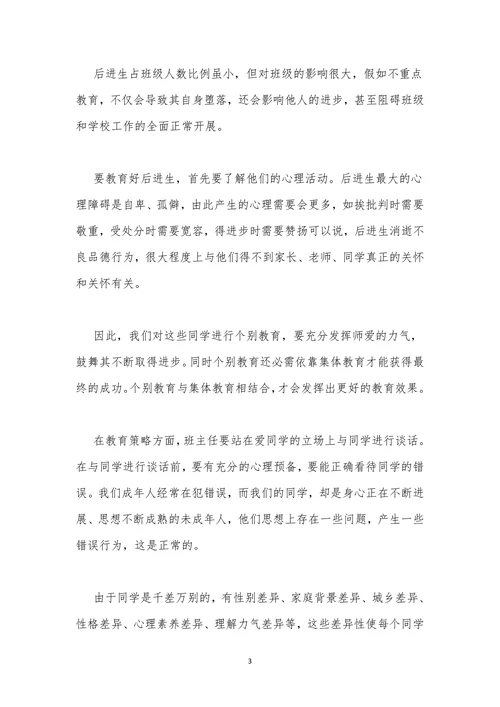 后进生占班级人数比例虽小，但对班级的影响很大，假如不重点教育，不仅会导致其自身堕落，还会影响他人的进步，甚至阻碍班级和学校工作的全面正常开展。

要教育好后进生，首先要了解他们的心理活动。后进生最大的心理障碍是自卑、孤僻，由此产生的心理需要会更多，如挨批判时需要敬重，受处分时需要宽容，得进步时需要赞扬可以说，后进生消逝不良品德行为，很大程度上与他们得不到家长、老师、同学真正的关怀和关怀有关。

因此，我们对这些同学进行个别教育，要充分发挥师爱的力气，鼓舞其不断取得进步。同时个别教育还必需依靠集体教育才能获得最终的成功。个别教育与集体教育相结合，才会发挥出更好的教育效果。

在教育策略方面，班主任要站在爱同学的立场上与同学进行谈话。在与同学进行谈话前，要有充分的心理预备，要能正确看待同学的错误。我们成年人经常在犯错误，而我们的同学，却是身心正在不断进展、思想不断成熟的未成年人，他们思想上存在一些问题，产生一些错误行为，这是正常的。

由于同学是千差万别的，有性别差异、家庭背景差异、城乡差异、性格差异、心理素养差异、理解力气差异等，这些差异性使每个同学

3